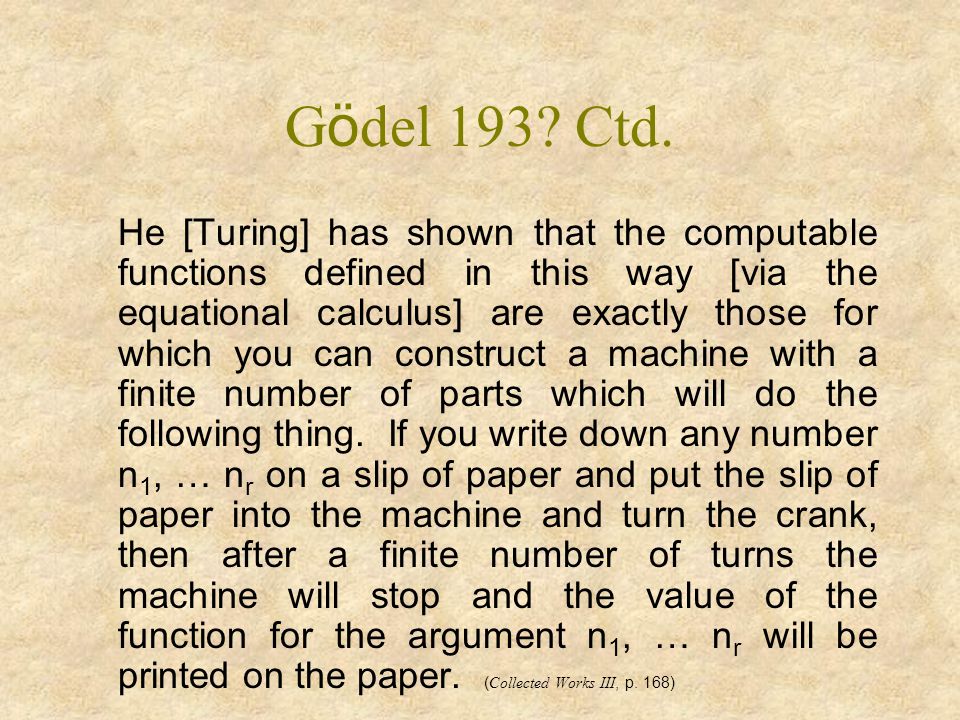 Gödel 193? Ctd.

He [Turing] has shown that the computable functions defined in this way [via the equational calculus] are exactly those for which you can construct a machine with a finite number of parts which will do the following thing. If you write down any number $n_1$, … $n_r$ on a slip of paper and put the slip of paper into the machine and turn the crank, then after a finite number of turns the machine will stop and the value of the function for the argument $n_1$, … $n_r$ will be printed on the paper. (Collected Works III, p. 168)